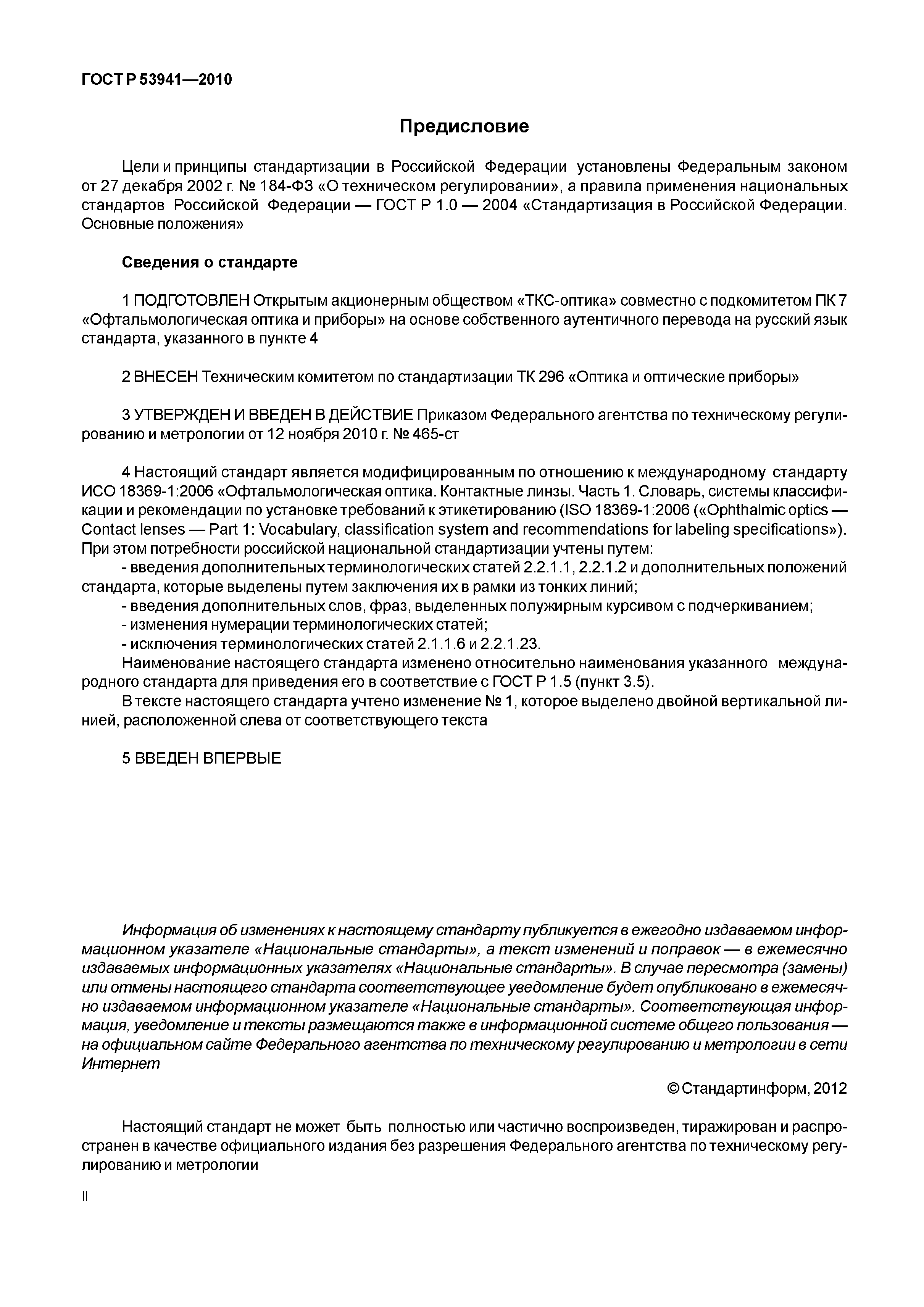 ГОСТ Р 53941—2010

Предисловие

Цели и принципы стандартизации в Российской Федерации установлены Федеральным законом от 27 декабря 2002 г. № 184-ФЗ «О техническом регулировании», а правила применения национальных стандартов Российской Федерации — ГОСТ Р 1.0 — 2004 «Стандартизация в Российской Федерации. Основные положения»

Сведения о стандарте

1 ПОДГОТОВЛЕН Открытым акционерным обществом «ТКС-оптика» совместно с подкомитетом ПК 7 «Офтальмологическая оптика и приборы» на основе собственного аутентичного перевода на русский язык стандарта, указанного в пункте 4

2 ВНЕСЕН Техническим комитетом по стандартизации ТК 296 «Оптика и оптические приборы»

3 УТВЕРЖДЕН И ВВЕДЕН В ДЕЙСТВИЕ Приказом Федерального агентства по техническому регулированию и метрологии от 12 ноября 2010 г. № 465-ст

4 Настоящий стандарт является модифицированным по отношению к международному стандарту ИСО 18369-1:2006 «Офтальмологическая оптика. Контактные линзы. Часть 1. Словарь, системы классификации и рекомендации по установке требований к этикетированию (ISO 18369-1:2006 («Ophthalmic optics — Contact lenses — Part 1: Vocabulary, classification system and recommendations for labeling specifications»). При этом потребности российской национальной стандартизации учтены путем:
- введения дополнительных терминологических статей 2.2.1.1, 2.2.1.2 и дополнительных положений стандарта, которые выделены путем заключения их в рамки из тонких линий;
- введения дополнительных слов, фраз, выделенных полужирным курсивом с подчеркиванием;
- изменения нумерации терминологических статей;
- исключения терминологических статей 2.1.1.6 и 2.2.1.23.
Наименование настоящего стандарта изменено относительно наименования указанного международного стандарта для приведения его в соответствие с ГОСТ Р 1.5 (пункт 3.5).
В тексте настоящего стандарта учтено изменение № 1, которое выделено двойной вертикальной линией, расположенной слева от соответствующего текста

5 ВВЕДЕН ВПЕРВЫЕ

Информация об изменениях к настоящему стандарту публикуется в ежегодно издаваемом информационном указателе «Национальные стандарты», а текст изменений и поправок — в ежемесячно издаваемых информационных указателях «Национальные стандарты». В случае пересмотра (замены) или отмены настоящего стандарта соответствующее уведомление будет опубликовано в ежемесячно издаваемом информационном указателе «Национальные стандарты». Соответствующая информация, уведомление и тексты размещаются также в информационной системе общего пользования — на официальном сайте Федерального агентства по техническому регулированию и метрологии в сети Интернет

© Стандартинформ, 2012

Настоящий стандарт не может быть полностью или частично воспроизведен, тиражирован и распространен в качестве официального издания без разрешения Федерального агентства по техническому регулированию и метрологии

II